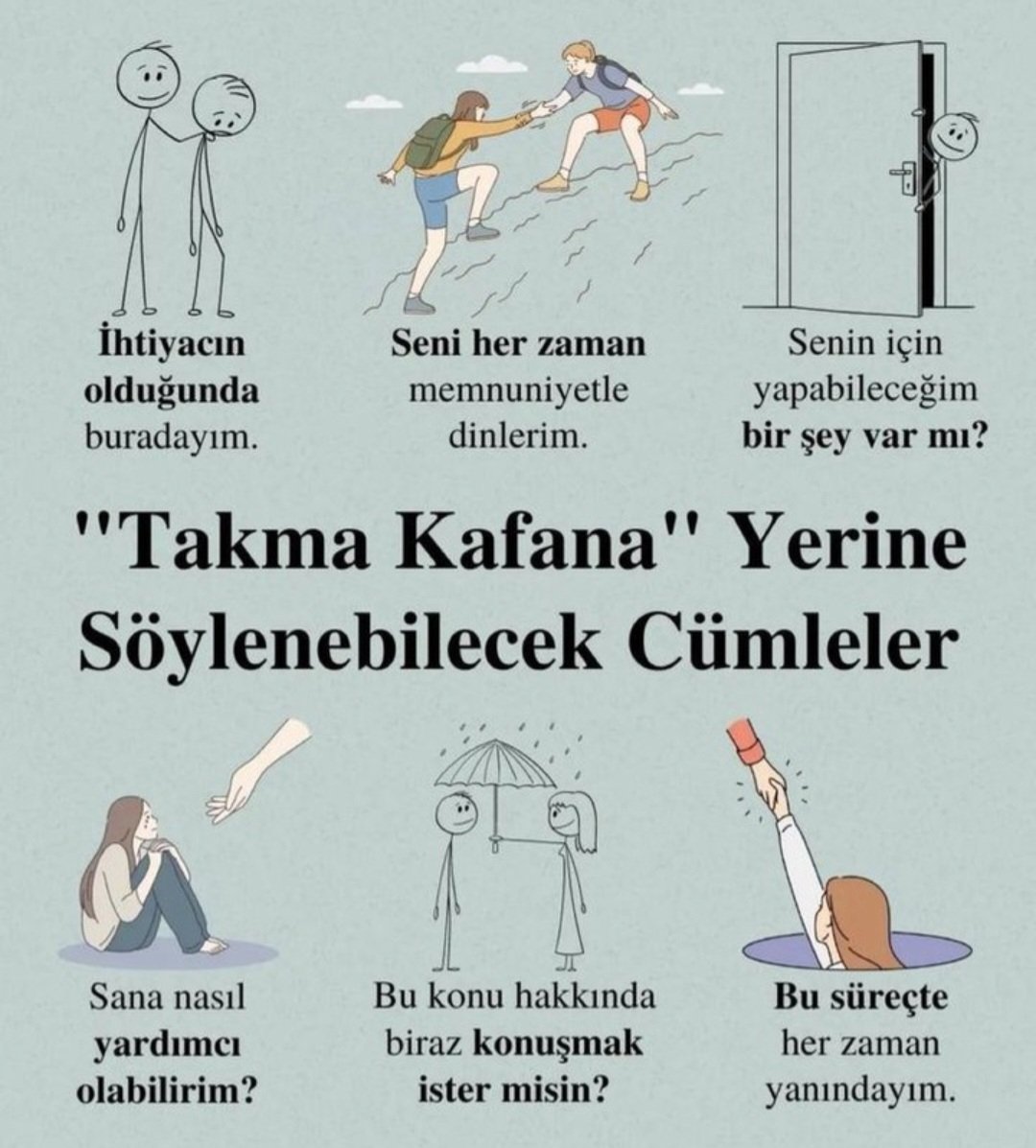 İhtiyacın olduğunda buradayım.

Seni her zaman memnuniyetle dinlerim.

Senin için yapabileceğim bir şey var mı?

"Takma Kafana" Yerine Söylenebilecek Cümleler

Sana nasıl yardımcı olabilirim?

Bu konu hakkında biraz konuşmak ister misin?

Bu süreçte her zaman yanındayım.